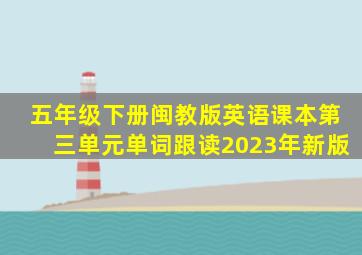 五年级下册闽教版英语课本第三单元单词跟读2023年新版